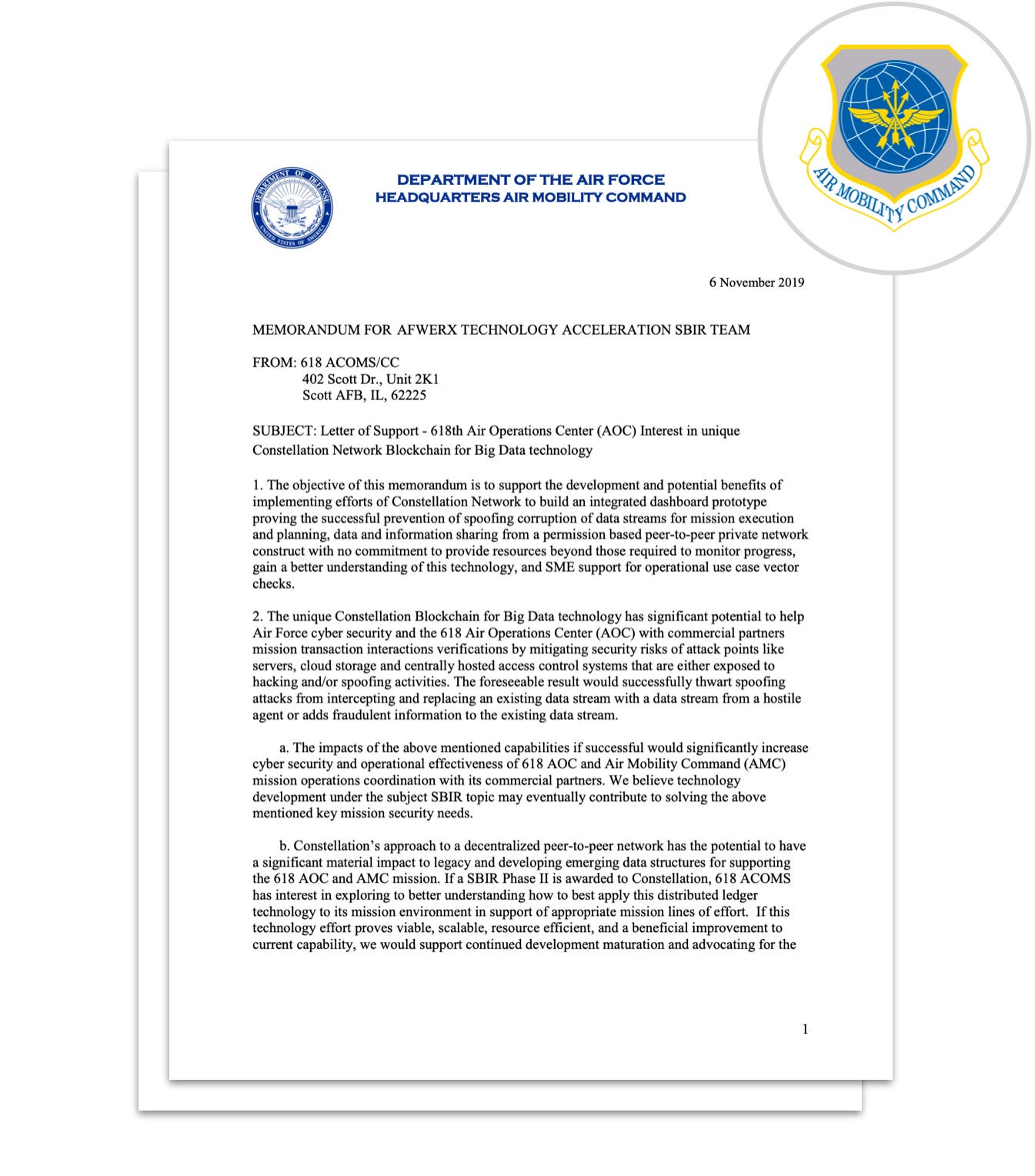 AIR MOBILITY COMMAND

DEPARTMENT OF DEFENSE
UNITED STATES OF AMERICA

DEPARTMENT OF THE AIR FORCE
HEADQUARTERS AIR MOBILITY COMMAND

6 November 2019

MEMORANDUM FOR AFWERX TECHNOLOGY ACCELERATION SBIR TEAM

FROM: 618 ACOMS/CC
402 Scott Dr., Unit 2K1
Scott AFB, IL, 62225

SUBJECT: Letter of Support - 618th Air Operations Center (AOC) Interest in unique Constellation Network Blockchain for Big Data technology

1. The objective of this memorandum is to support the development and potential benefits of implementing efforts of Constellation Network to build an integrated dashboard prototype proving the successful prevention of spoofing corruption of data streams for mission execution and planning, data and information sharing from a permission based peer-to-peer private network construct with no commitment to provide resources beyond those required to monitor progress, gain a better understanding of this technology, and SME support for operational use case vector checks.

2. The unique Constellation Blockchain for Big Data technology has significant potential to help Air Force cyber security and the 618 Air Operations Center (AOC) with commercial partners mission transaction interactions verifications by mitigating security risks of attack points like servers, cloud storage and centrally hosted access control systems that are either exposed to hacking and/or spoofing activities. The foreseeable result would successfully thwart spoofing attacks from intercepting and replacing an existing data stream with a data stream from a hostile agent or adds fraudulent information to the existing data stream.

a. The impacts of the above mentioned capabilities if successful would significantly increase cyber security and operational effectiveness of 618 AOC and Air Mobility Command (AMC) mission operations coordination with its commercial partners. We believe technology development under the subject SBIR topic may eventually contribute to solving the above mentioned key mission security needs.

b. Constellation's approach to a decentralized peer-to-peer network has the potential to have a significant material impact to legacy and developing emerging data structures for supporting the 618 AOC and AMC mission. If a SBIR Phase II is awarded to Constellation, 618 ACOMS has interest in exploring to better understanding how to best apply this distributed ledger technology to its mission environment in support of appropriate mission lines of effort. If this technology effort proves viable, scalable, resource efficient, and a beneficial improvement to current capability, we would support continued development maturation and advocating for the

1